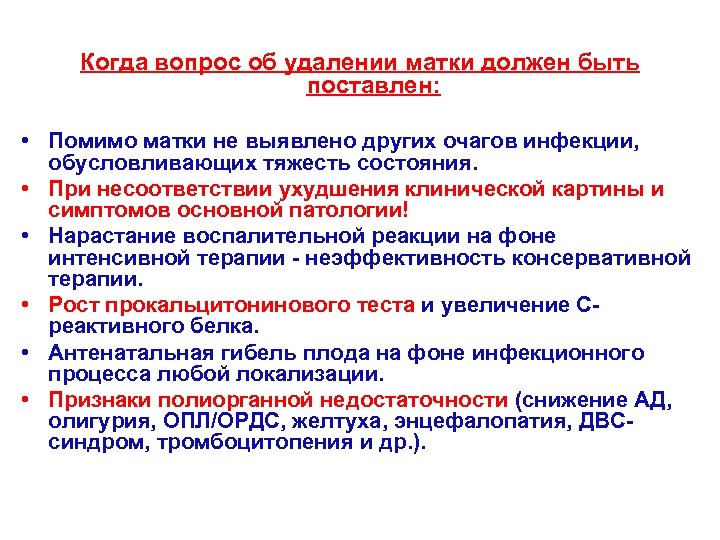 Когда вопрос об удалении матки должен быть поставлен:

• Помимо матки не выявлено других очагов инфекции, обусловливающих тяжесть состояния.
• При несоответствии ухудшения клинической картины и симптомов основной патологии!
• Нарастание воспалительной реакции на фоне интенсивной терапии - неэффективность консервативной терапии.
• Рост прокальцитонинового теста и увеличение С-реактивного белка.
• Антенатальная гибель плода на фоне инфекционного процесса любой локализации.
• Признаки полиорганной недостаточности (снижение АД, олигурия, ОПЛ/ОРДС, желтуха, энцефалопатия, ДВС-синдром, тромбоцитопения и др.).